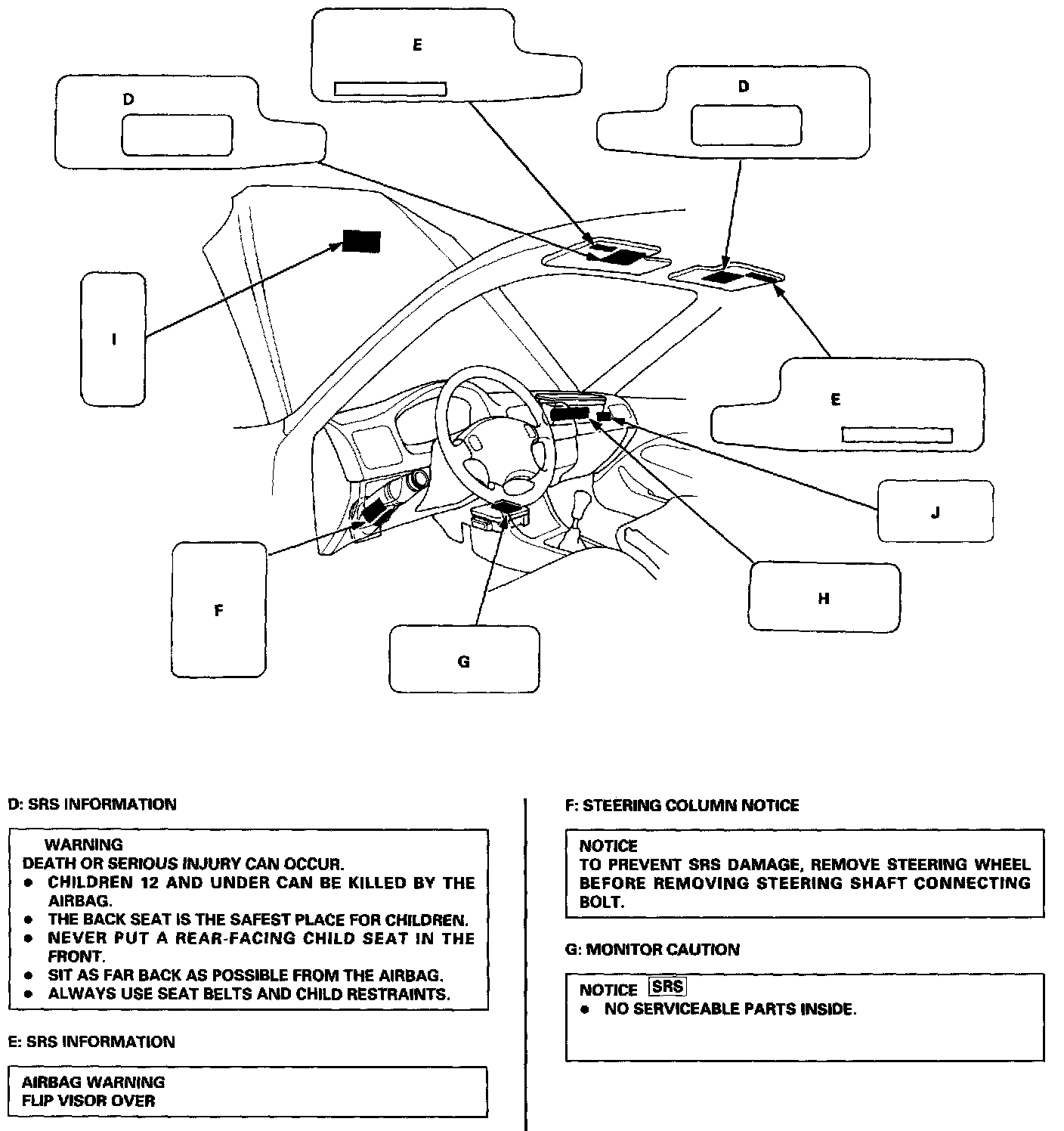 E

D

D

I

E

J

F

H

G

D: SRS INFORMATION

WARNING
DEATH OR SERIOUS INJURY CAN OCCUR.
● CHILDREN 12 AND UNDER CAN BE KILLED BY THE AIRBAG.
● THE BACK SEAT IS THE SAFEST PLACE FOR CHILDREN.
● NEVER PUT A REAR-FACING CHILD SEAT IN THE FRONT.
● SIT AS FAR BACK AS POSSIBLE FROM THE AIRBAG.
● ALWAYS USE SEAT BELTS AND CHILD RESTRAINTS.

E: SRS INFORMATION

AIRBAG WARNING
FLIP VISOR OVER

F: STEERING COLUMN NOTICE

NOTICE
TO PREVENT SRS DAMAGE, REMOVE STEERING WHEEL BEFORE REMOVING STEERING SHAFT CONNECTING BOLT.

G: MONITOR CAUTION

NOTICE SRS
● NO SERVICEABLE PARTS INSIDE.